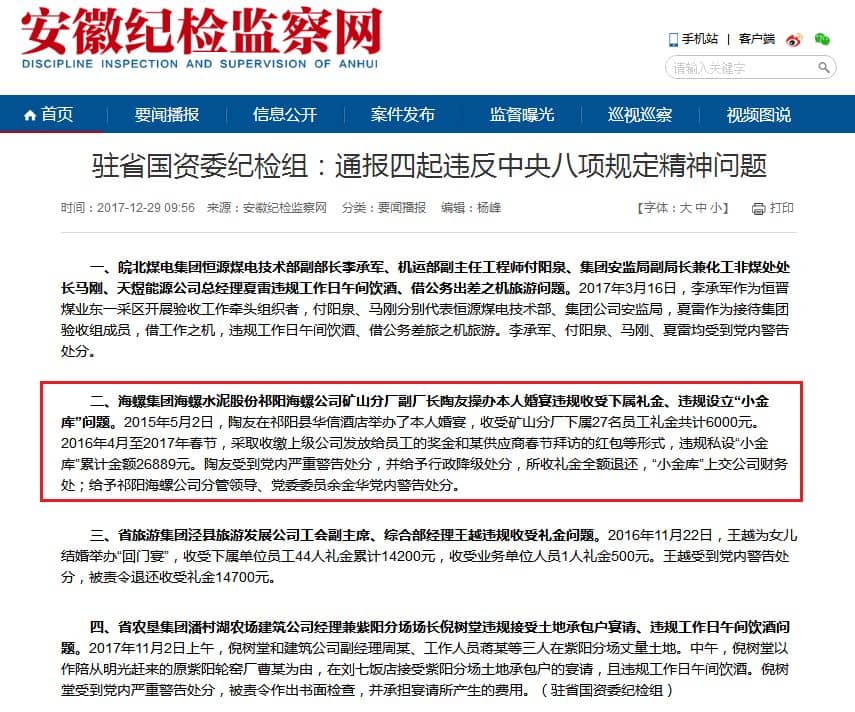 安徽纪检监察网
DISCIPLINE INSPECTION AND SUPERVISION OF ANHUI

手机站 | 客户端

请输入关键字

首页　要闻播报　信息公开　案件发布　监督曝光　巡视巡察　视频图说

驻省国资委纪检组：通报四起违反中央八项规定精神问题

时间：2017-12-29 09:56　来源：安徽纪检监察网　分类：要闻播报　编辑：杨峰　【字体：大 中 小】　打印

一、皖北煤电集团恒源煤电技术部副部长李承军、机运部副主任工程师付阳泉、集团安监局副局长兼化工非煤处处长马刚、天煜能源公司总经理夏雷违规工作日午间饮酒、借公务出差之机旅游问题。2017年3月16日，李承军作为恒晋煤业东一采区开展验收工作牵头组织者，付阳泉、马刚分别代表恒源煤电技术部、集团公司安监局，夏雷作为接待集团验收组成员，借工作之机，违规工作日午间饮酒、借公务差旅之机旅游。李承军、付阳泉、马刚、夏雷均受到党内警告处分。

二、海螺集团海螺水泥股份祁阳海螺公司矿山分厂副厂长陶友操办本人婚宴违规收受下属礼金、违规设立“小金库”问题。2015年5月2日，陶友在祁阳县华信酒店举办了本人婚宴，收受矿山分厂下属27名员工礼金共计6000元。2016年4月至2017年春节，采取收缴上级公司发放给员工的奖金和某供应商春节拜访的红包等形式，违规私设“小金库”累计金额26889元。陶友受到党内严重警告处分，并给予行政降级处分，所收礼金全额退还，“小金库”上交公司财务处；给予祁阳海螺公司分管领导、党委委员余金华党内警告处分。

三、省旅游集团泾县旅游发展公司工会副主席、综合部经理王越违规收受礼金问题。2016年11月22日，王越为女儿结婚举办“回门宴”，收受下属单位员工44人礼金累计14200元，收受业务单位人员1人礼金500元。王越受到党内警告处分，被责令退还收受礼金14700元。

四、省农垦集团潘村湖农场建筑公司经理兼紫阳分场场长倪树堂违规接受土地承包户宴请、违规工作日午间饮酒问题。2017年11月2日上午，倪树堂和建筑公司副经理周某、工作人员蒋某等三人在紫阳分场丈量土地。中午，倪树堂以作陪从明光赶来的原紫阳轮窑厂曹某为由，在刘七饭店接受紫阳分场土地承包户的宴请，且违规工作日午间饮酒。倪树堂受到党内严重警告处分，被责令作出书面检查，并承担宴请所产生的费用。（驻省国资委纪检组）